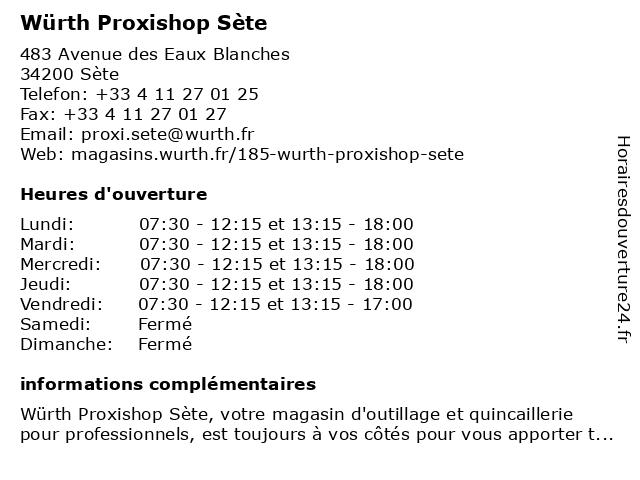 Würth Proxishop Sète

483 Avenue des Eaux Blanches
34200 Sète
Telefon: +33 4 11 27 01 25
Fax: +33 4 11 27 01 27
Email: proxi.sete@wurth.fr
Web: magasins.wurth.fr/185-wurth-proxishop-sete

Heures d'ouverture

Lundi: 07:30 - 12:15 et 13:15 - 18:00
Mardi: 07:30 - 12:15 et 13:15 - 18:00
Mercredi: 07:30 - 12:15 et 13:15 - 18:00
Jeudi: 07:30 - 12:15 et 13:15 - 18:00
Vendredi: 07:30 - 12:15 et 13:15 - 17:00
Samedi: Fermé
Dimanche: Fermé

informations complémentaires

Würth Proxishop Sète, votre magasin d'outillage et quincaillerie pour professionnels, est toujours à vos côtés pour vous apporter t...

Horairesdouverture24.fr